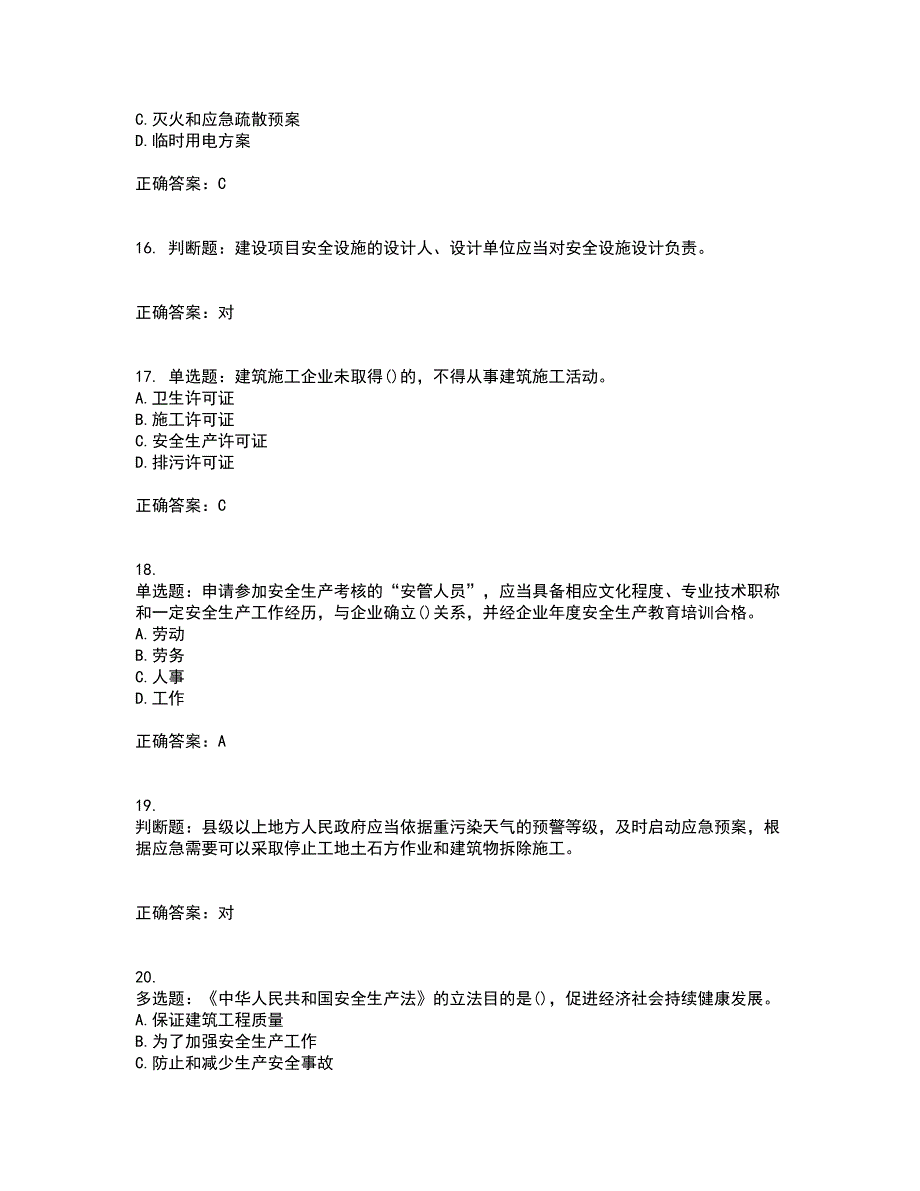 C.灭火和应急疏散预案
D.临时用电方案

正确答案：C

16. 判断题：建设项目安全设施的设计人、设计单位应当对安全设施设计负责。

正确答案：对

17. 单选题：建筑施工企业未取得()的，不得从事建筑施工活动。
A.卫生许可证
B.施工许可证
C.安全生产许可证
D.排污许可证

正确答案：C

18.
单选题：申请参加安全生产考核的“安管人员”，应当具备相应文化程度、专业技术职称和一定安全生产工作经历，与企业确立()关系，并经企业年度安全生产教育培训合格。
A.劳动
B.劳务
C.人事
D.工作

正确答案：A

19.
判断题：县级以上地方人民政府应当依据重污染天气的预警等级，及时启动应急预案，根据应急需要可以采取停止工地土石方作业和建筑物拆除施工。

正确答案：对

20.
多选题：《中华人民共和国安全生产法》的立法目的是()，促进经济社会持续健康发展。
A.保证建筑工程质量
B.为了加强安全生产工作
C.防止和减少生产安全事故